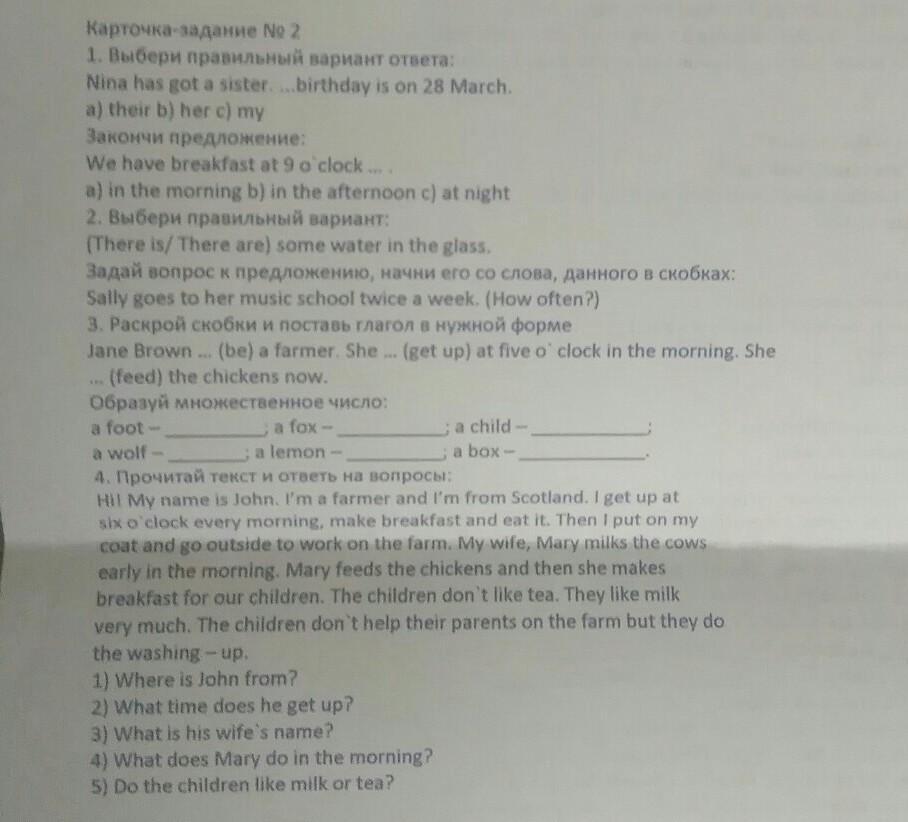 Карточка-задание № 2
1. Выбери правильный вариант ответа:
Nina has got a sister. ...birthday is on 28 March.
a) their b) her c) my
Закончи предложение:
We have breakfast at 9 o`clock ... .
a) in the morning b) in the afternoon c) at night
2. Выбери правильный вариант:
(There is/ There are) some water in the glass.
Задай вопрос к предложению, начни его со слова, данного в скобках:
Sally goes to her music school twice a week. (How often?)
3. Раскрой скобки и поставь глагол в нужной форме
Jane Brown ... (be) a farmer. She ... (get up) at five o` clock in the morning. She ... (feed) the chickens now.
Образуй множественное число:
a foot – __________; a fox – __________; a child – __________;
a wolf – __________; a lemon – __________; a box – __________.
4. Прочитай текст и ответь на вопросы:
Hi! My name is John. I'm a farmer and I'm from Scotland. I get up at six o`clock every morning, make breakfast and eat it. Then I put on my coat and go outside to work on the farm. My wife, Mary milks the cows early in the morning. Mary feeds the chickens and then she makes breakfast for our children. The children don`t like tea. They like milk very much. The children don`t help their parents on the farm but they do the washing – up.
1) Where is John from?
2) What time does he get up?
3) What is his wife`s name?
4) What does Mary do in the morning?
5) Do the children like milk or tea?